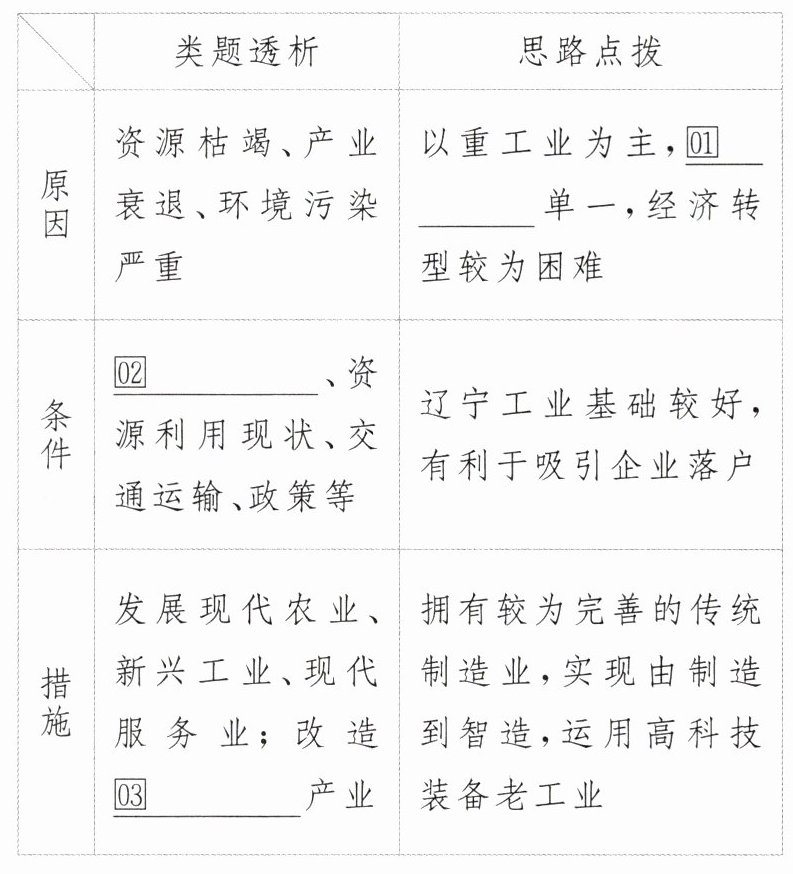 |  | 类题透析 | 思路点拨 |
|---|---|---|
| 原因 | 资源枯竭、产业衰退、环境污染严重 | 以重工业为主,01____单一,经济转型较为困难 |
| 条件 | 02____、资源利用现状、交通运输、政策等 | 辽宁工业基础较好,有利于吸引企业落户 |
| 措施 | 发展现代农业、新兴工业、现代服务业;改造03____产业 | 拥有较为完善的传统制造业,实现由制造到智造,运用高科技装备老工业 |